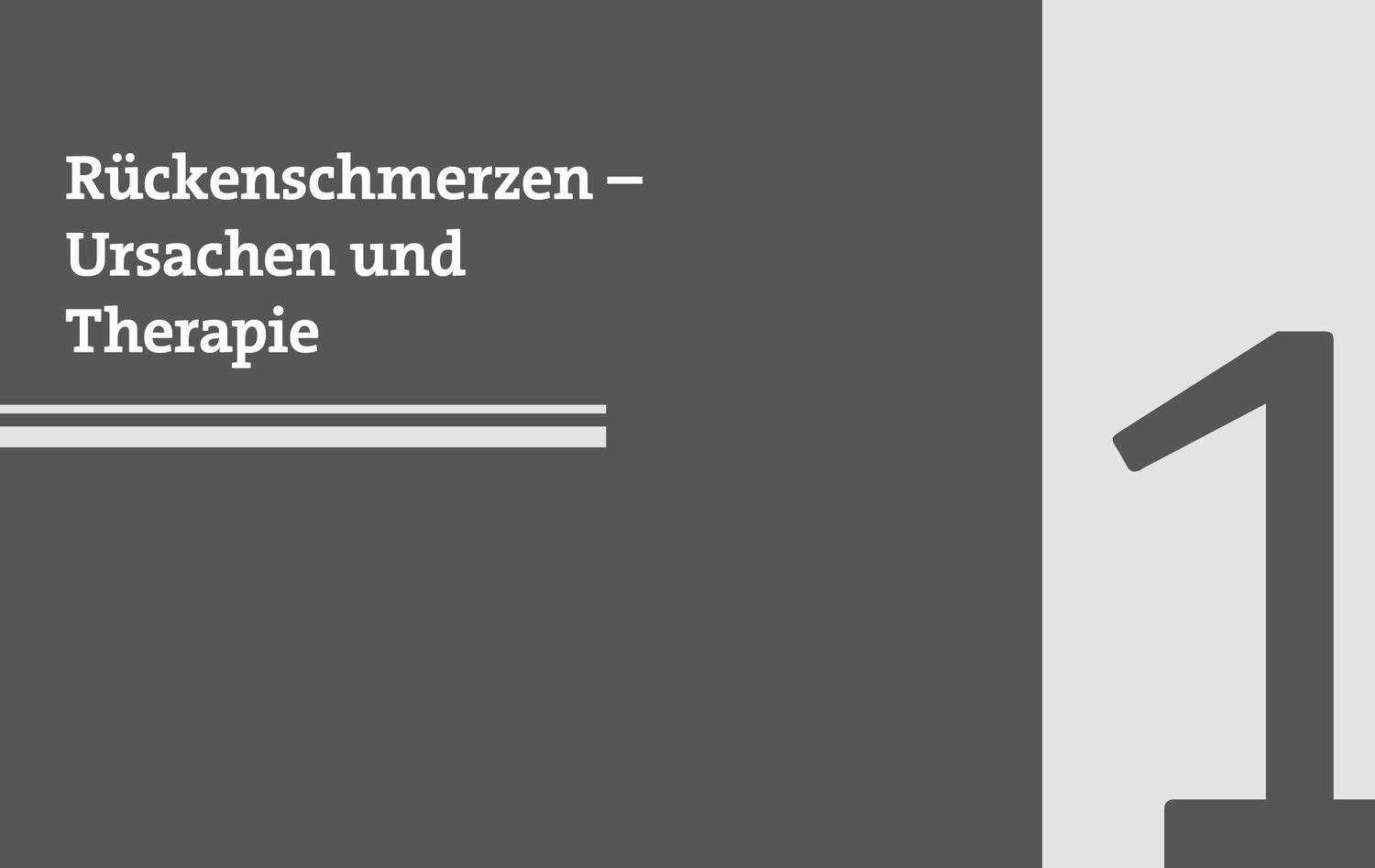 Rückenschmerzen – Ursachen und Therapie

1